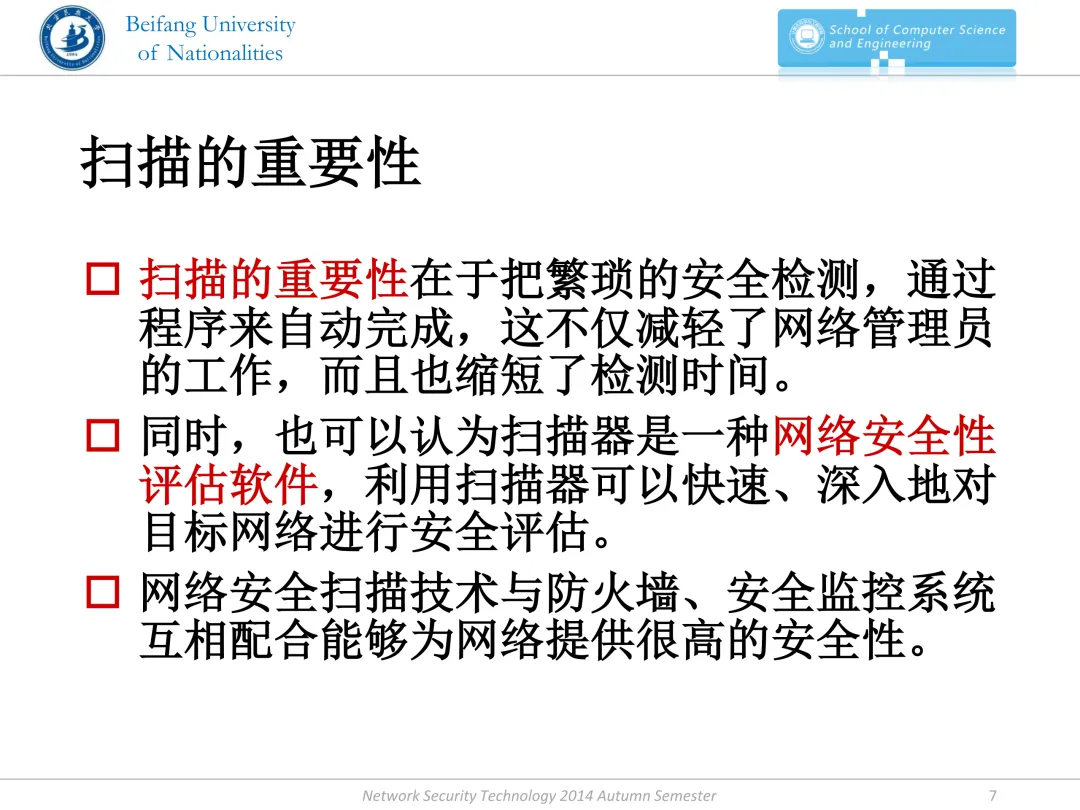 Beifang University
of Nationalities

School of Computer Science
and Engineering

扫描的重要性

☐ 扫描的重要性在于把繁琐的安全检测，通过程序来自动完成，这不仅减轻了网络管理员的工作，而且也缩短了检测时间。

☐ 同时，也可以认为扫描器是一种网络安全性评估软件，利用扫描器可以快速、深入地对目标网络进行安全评估。

☐ 网络安全扫描技术与防火墙、安全监控系统互相配合能够为网络提供很高的安全性。

Network Security Technology 2014 Autumn Semester
7